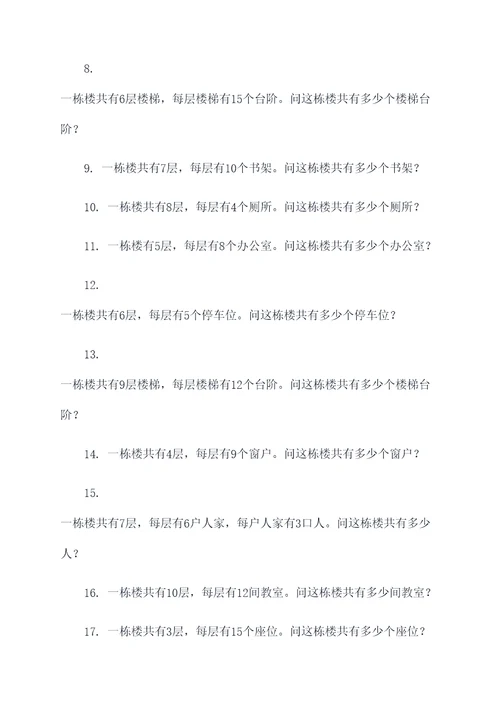 8.

一栋楼共有6层楼梯，每层楼梯有15个台阶。问这栋楼共有多少个楼梯台阶？

9. 一栋楼共有7层，每层有10个书架。问这栋楼共有多少个书架？

10. 一栋楼共有8层，每层有4个厕所。问这栋楼共有多少个厕所？

11. 一栋楼有5层，每层有8个办公室。问这栋楼共有多少个办公室？

12.

一栋楼共有6层，每层有5个停车位。问这栋楼共有多少个停车位？

13.

一栋楼共有9层楼梯，每层楼梯有12个台阶。问这栋楼共有多少个楼梯台阶？

14. 一栋楼共有4层，每层有9个窗户。问这栋楼共有多少个窗户？

15.

一栋楼共有7层，每层有6户人家，每户人家有3口人。问这栋楼共有多少人？

16. 一栋楼共有10层，每层有12间教室。问这栋楼共有多少间教室？

17. 一栋楼共有3层，每层有15个座位。问这栋楼共有多少个座位？